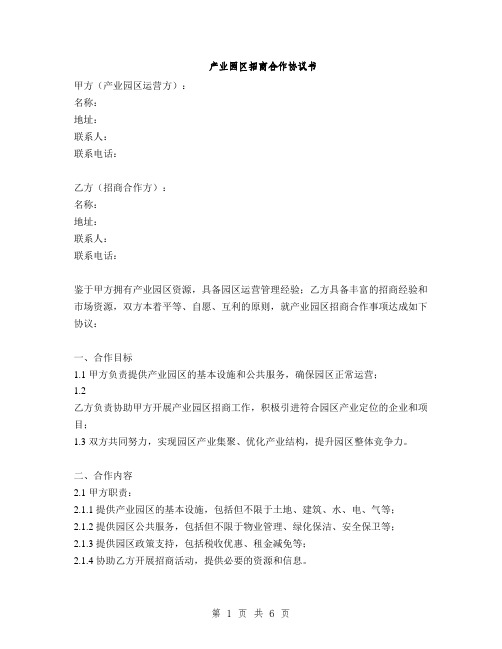 产业园区招商合作协议书

甲方（产业园区运营方）：
名称：
地址：
联系人：
联系电话：

乙方（招商合作方）：
名称：
地址：
联系人：
联系电话：

鉴于甲方拥有产业园区资源，具备园区运营管理经验；乙方具备丰富的招商经验和市场资源，双方本着平等、自愿、互利的原则，就产业园区招商合作事项达成如下协议：

一、合作目标
1.1 甲方负责提供产业园区的基本设施和公共服务，确保园区正常运营；
1.2
乙方负责协助甲方开展产业园区招商工作，积极引进符合园区产业定位的企业和项目；
1.3 双方共同努力，实现园区产业集聚、优化产业结构，提升园区整体竞争力。

二、合作内容
2.1 甲方职责：
2.1.1 提供产业园区的基本设施，包括但不限于土地、建筑、水、电、气等；
2.1.2 提供园区公共服务，包括但不限于物业管理、绿化保洁、安全保卫等；
2.1.3 提供园区政策支持，包括税收优惠、租金减免等；
2.1.4 协助乙方开展招商活动，提供必要的资源和信息。

第 1 页 共 6 页